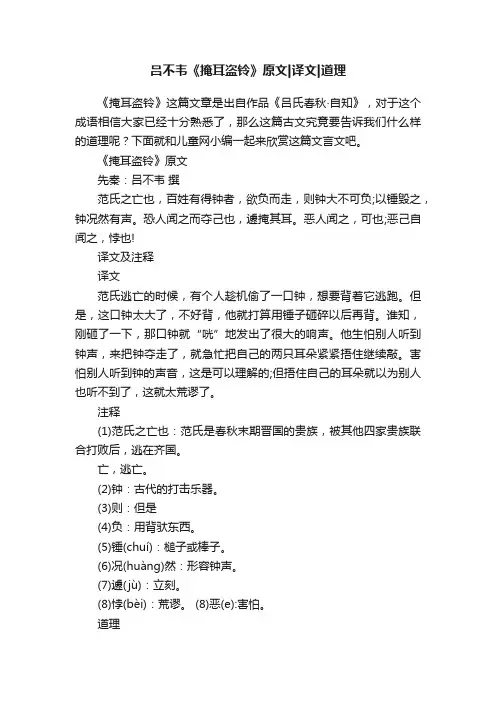 吕不韦《掩耳盗铃》原文|译文|道理

《掩耳盗铃》这篇文章是出自作品《吕氏春秋·自知》，对于这个成语相信大家已经十分熟悉了，那么这篇古文究竟要告诉我们什么样的道理呢？下面就和儿童网小编一起来欣赏这篇文言文吧。

《掩耳盗铃》原文

先秦：吕不韦 撰

范氏之亡也，百姓有得钟者，欲负而走，则钟大不可负;以锤毁之，钟况然有声。恐人闻之而夺己也，遽掩其耳。恶人闻之，可也;恶己自闻之，悖也!

译文及注释

译文

范氏逃亡的时候，有个人趁机偷了一口钟，想要背着它逃跑。但是，这口钟太大了，不好背，他就打算用锤子砸碎以后再背。谁知，刚砸了一下，那口钟就“咣”地发出了很大的响声。他生怕别人听到钟声，来把钟夺走了，就急忙把自己的两只耳朵紧紧捂住继续敲。害怕别人听到钟的声音，这是可以理解的;但捂住自己的耳朵就以为别人也听不到了，这就太荒谬了。

注释

(1)范氏之亡也：范氏是春秋末期晋国的贵族，被其他四家贵族联合打败后，逃在齐国。

亡，逃亡。

(2)钟：古代的打击乐器。

(3)则：但是

(4)负：用背驮东西。

(5)锤(chuí)：槌子或棒子。

(6)况(huàng)然：形容钟声。

(7)遽(jù)：立刻。

(8)悖(bèi)：荒谬。 (8)恶(e):害怕。

道理